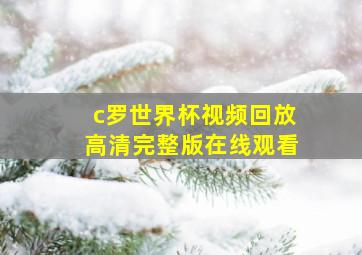 c罗世界杯视频回放
高清完整版在线观看